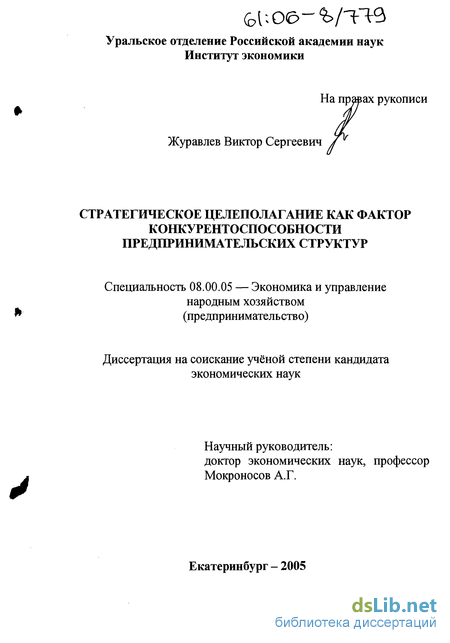 61:06-8/779

Уральское отделение Российской академии наук
Институт экономики

На правах рукописи

Журавлев Виктор Сергеевич

СТРАТЕГИЧЕСКОЕ ЦЕЛЕПОЛАГАНИЕ КАК ФАКТОР КОНКУРЕНТОСПОСОБНОСТИ ПРЕДПРИНИМАТЕЛЬСКИХ СТРУКТУР

Специальность 08.00.05 — Экономика и управление народным хозяйством (предпринимательство)

Диссертация на соискание учёной степени кандидата экономических наук

Научный руководитель:
доктор экономических наук, профессор
Мокроносов А.Г.

Екатеринбург – 2005

dsLib.net
библиотека диссертаций